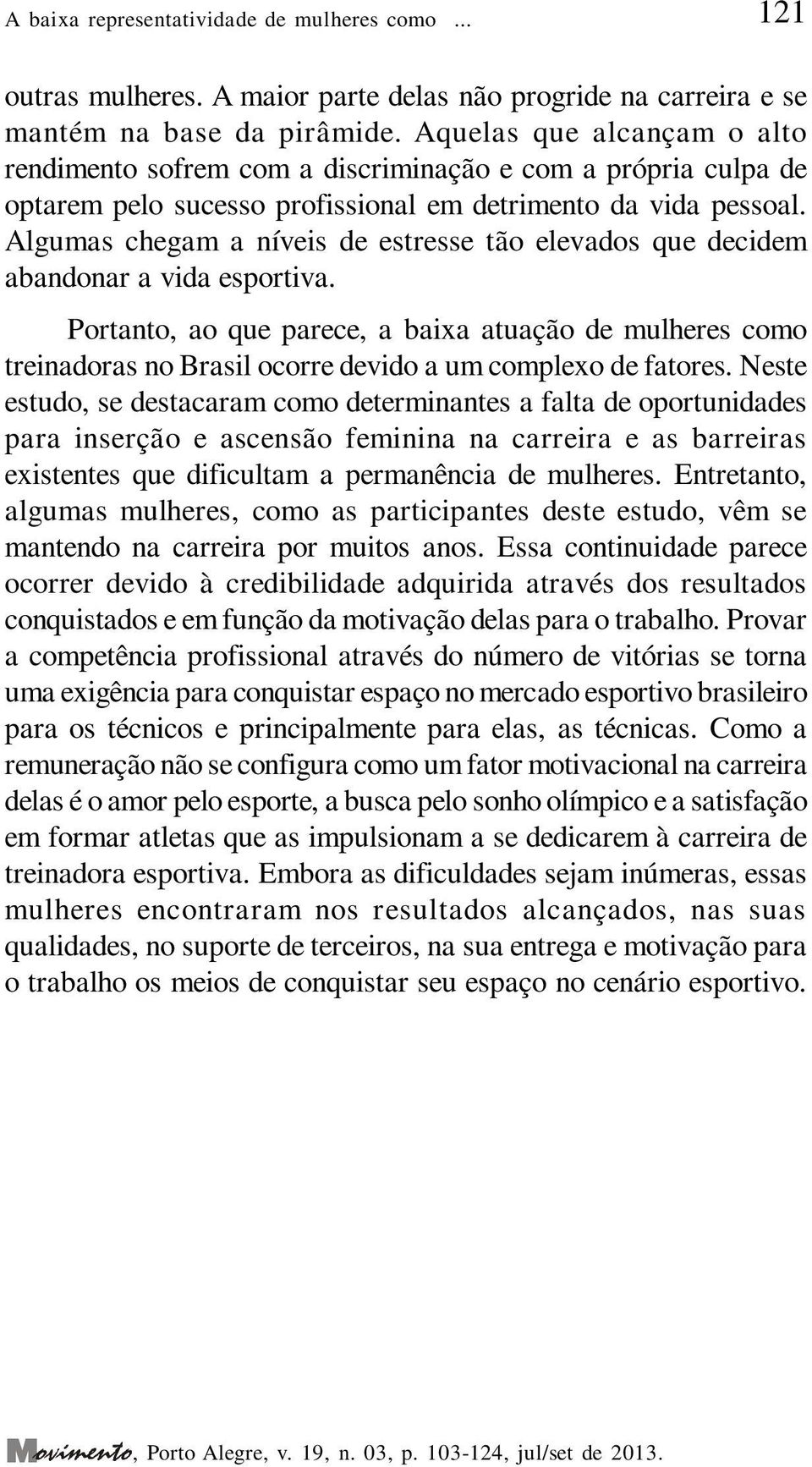 A baixa representatividade de mulheres como ... 121

outras mulheres. A maior parte delas não progride na carreira e se mantém na base da pirâmide. Aquelas que alcançam o alto rendimento sofrem com a discriminação e com a própria culpa de optarem pelo sucesso profissional em detrimento da vida pessoal. Algumas chegam a níveis de estresse tão elevados que decidem abandonar a vida esportiva.

Portanto, ao que parece, a baixa atuação de mulheres como treinadoras no Brasil ocorre devido a um complexo de fatores. Neste estudo, se destacaram como determinantes a falta de oportunidades para inserção e ascensão feminina na carreira e as barreiras existentes que dificultam a permanência de mulheres. Entretanto, algumas mulheres, como as participantes deste estudo, vêm se mantendo na carreira por muitos anos. Essa continuidade parece ocorrer devido à credibilidade adquirida através dos resultados conquistados e em função da motivação delas para o trabalho. Provar a competência profissional através do número de vitórias se torna uma exigência para conquistar espaço no mercado esportivo brasileiro para os técnicos e principalmente para elas, as técnicas. Como a remuneração não se configura como um fator motivacional na carreira delas é o amor pelo esporte, a busca pelo sonho olímpico e a satisfação em formar atletas que as impulsionam a se dedicarem à carreira de treinadora esportiva. Embora as dificuldades sejam inúmeras, essas mulheres encontraram nos resultados alcançados, nas suas qualidades, no suporte de terceiros, na sua entrega e motivação para o trabalho os meios de conquistar seu espaço no cenário esportivo.

Movimento, Porto Alegre, v. 19, n. 03, p. 103-124, jul/set de 2013.